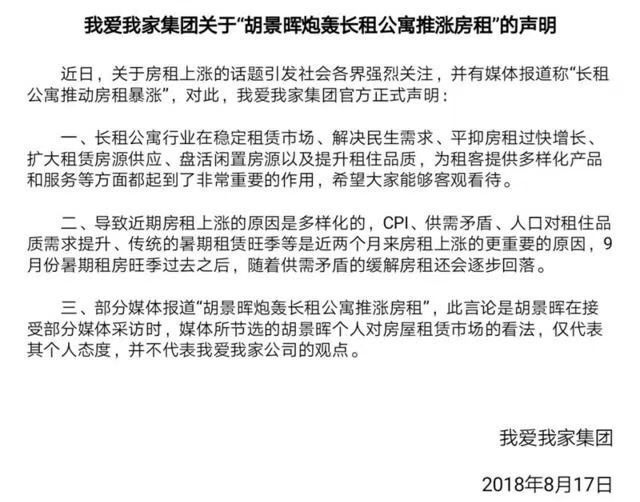 我爱我家集团关于“胡景晖炮轰长租公寓推涨房租”的声明

近日，关于房租上涨的话题引发社会各界强烈关注，并有媒体报道称“长租公寓推动房租暴涨”，对此，我爱我家集团官方正式声明：

一、长租公寓行业在稳定租赁市场、解决民生需求、平抑房租过快增长、扩大租赁房源供应、盘活闲置房源以及提升租住品质，为租客提供多样化产品和服务等方面都起到了非常重要的作用，希望大家能够客观看待。

二、导致近期房租上涨的原因是多样化的，CPI、供需矛盾、人口对租住品质需求提升、传统的暑期租赁旺季等是近两个月来房租上涨的更重要的原因，9月份暑期租房旺季过去之后，随着供需矛盾的缓解房租还会逐步回落。

三、部分媒体报道“胡景晖炮轰长租公寓推涨房租”，此言论是胡景晖在接受部分媒体采访时，媒体所节选的胡景晖个人对房屋租赁市场的看法，仅代表其个人态度，并不代表我爱我家公司的观点。

我爱我家集团

2018年8月17日